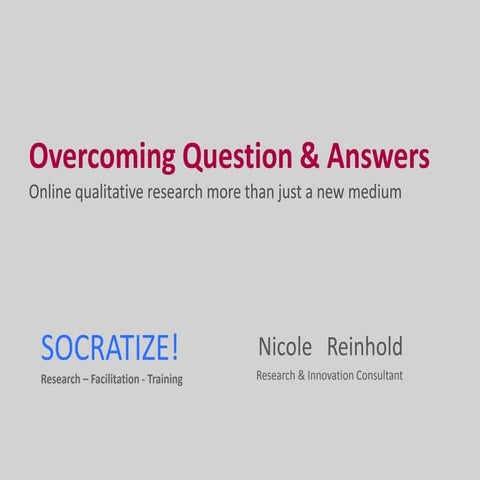 Overcoming Question & Answers

Online qualitative research more than just a new medium

SOCRATIZE!

Research – Facilitation - Training

Nicole Reinhold

Research & Innovation Consultant